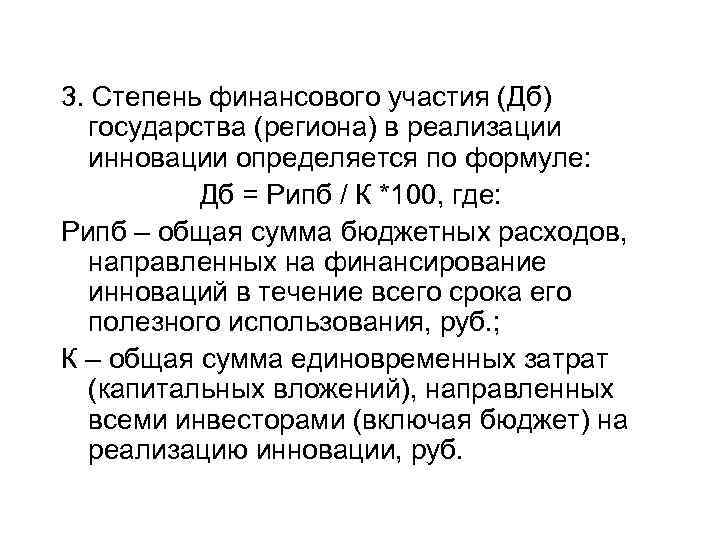 3. Степень финансового участия (Дб) государства (региона) в реализации инновации определяется по формуле:

Дб = Рипб / К *100, где:

Рипб – общая сумма бюджетных расходов, направленных на финансирование инноваций в течение всего срока его полезного использования, руб.;

К – общая сумма единовременных затрат (капитальных вложений), направленных всеми инвесторами (включая бюджет) на реализацию инновации, руб.